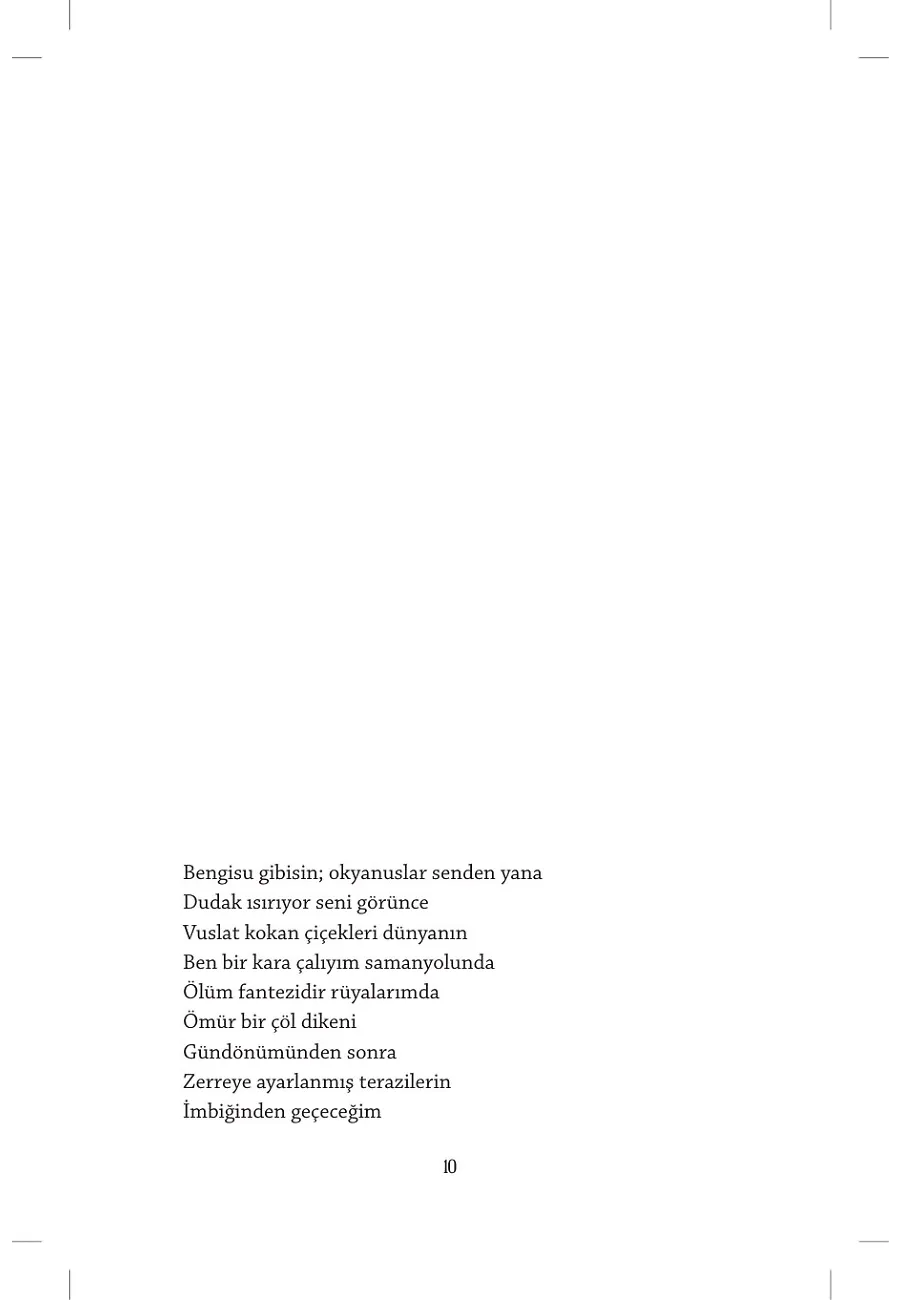 Bengisu gibisin; okyanuslar senden yana
Dudak ısırıyor seni görünce
Vuslat kokan çiçekleri dünyanın
Ben bir kara çalıyım samanyolunda
Ölüm fantezidir rüyalarımda
Ömür bir çöl dikeni
Gündönümünden sonra
Zerreye ayarlanmış terazilerin
İmbiğinden geçeceğim

10